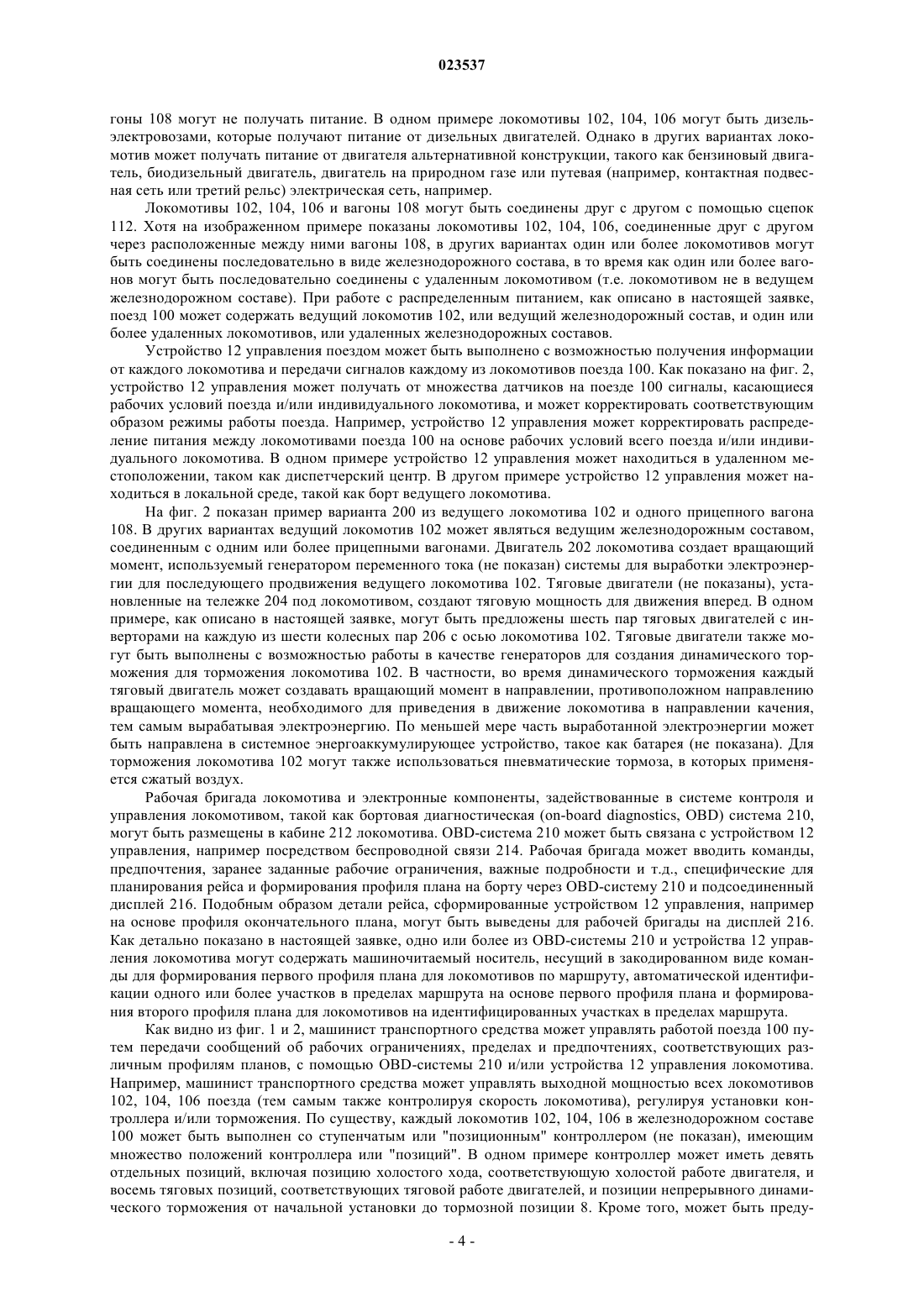 023537

гоны 108 могут не получать питание. В одном примере локомотивы 102, 104, 106 могут быть дизель-электровозами, которые получают питание от дизельных двигателей. Однако в других вариантах локомотив может получать питание от двигателя альтернативной конструкции, такого как бензиновый двигатель, биодизельный двигатель, двигатель на природном газе или путевая (например, контактная подвесная сеть или третий рельс) электрическая сеть, например.

Локомотивы 102, 104, 106 и вагоны 108 могут быть соединены друг с другом с помощью сцепок 112. Хотя на изображенном примере показаны локомотивы 102, 104, 106, соединенные друг с другом через расположенные между ними вагоны 108, в других вариантах один или более локомотивов могут быть соединены последовательно в виде железнодорожного состава, в то время как один или более вагонов могут быть последовательно соединены с удаленным локомотивом (т.е. локомотивом не в ведущем железнодорожном составе). При работе с распределенным питанием, как описано в настоящей заявке, поезд 100 может содержать ведущий локомотив 102, или ведущий железнодорожный состав, и один или более удаленных локомотивов, или удаленных железнодорожных составов.

Устройство 12 управления поездом может быть выполнено с возможностью получения информации от каждого локомотива и передачи сигналов каждому из локомотивов поезда 100. Как показано на фиг. 2, устройство 12 управления может получать от множества датчиков на поезде 100 сигналы, касающиеся рабочих условий поезда и/или индивидуального локомотива, и может корректировать соответствующим образом режимы работы поезда. Например, устройство 12 управления может корректировать распределение питания между локомотивами поезда 100 на основе рабочих условий всего поезда и/или индивидуального локомотива. В одном примере устройство 12 управления может находиться в удаленном местоположении, таком как диспетчерский центр. В другом примере устройство 12 управления может находиться в локальной среде, такой как борт ведущего локомотива.

На фиг. 2 показан пример варианта 200 из ведущего локомотива 102 и одного прицепного вагона 108. В других вариантах ведущий локомотив 102 может являться ведущим железнодорожным составом, соединенным с одним или более прицепными вагонами. Двигатель 202 локомотива создает вращающий момент, используемый генератором переменного тока (не показан) системы для выработки электроэнергии для последующего продвижения ведущего локомотива 102. Тяговые двигатели (не показаны), установленные на тележке 204 под локомотивом, создают тяговую мощность для движения вперед. В одном примере, как описано в настоящей заявке, могут быть предложены шесть пар тяговых двигателей с инверторами на каждую из шести колесных пар 206 с осью локомотива 102. Тяговые двигатели также могут быть выполнены с возможностью работы в качестве генераторов для создания динамического торможения для торможения локомотива 102. В частности, во время динамического торможения каждый тяговый двигатель может создавать вращающий момент в направлении, противоположном направлению вращающего момента, необходимого для приведения в движение локомотива в направлении качения, тем самым вырабатывая электроэнергию. По меньшей мере часть выработанной электроэнергии может быть направлена в системное энергоаккумулирующее устройство, такое как батарея (не показана). Для торможения локомотива 102 могут также использоваться пневматические тормоза, в которых применяется сжатый воздух.

Рабочая бригада локомотива и электронные компоненты, задействованные в системе контроля и управления локомотивом, такой как бортовая диагностическая (on-board diagnostics, OBD) система 210, могут быть размещены в кабине 212 локомотива. OBD-система 210 может быть связана с устройством 12 управления, например посредством беспроводной связи 214. Рабочая бригада может вводить команды, предпочтения, заранее заданные рабочие ограничения, важные подробности и т.д., специфические для планирования рейса и формирования профиля плана на борту через OBD-систему 210 и подсоединенный дисплей 216. Подобным образом детали рейса, сформированные устройством 12 управления, например на основе профиля окончательного плана, могут быть выведены для рабочей бригады на дисплей 216. Как детально показано в настоящей заявке, одно или более из OBD-системы 210 и устройства 12 управления локомотива могут содержать машиночитаемый носитель, несущий в закодированном виде команды для формирования первого профиля плана для локомотивов по маршруту, автоматической идентификации одного или более участков в пределах маршрута на основе первого профиля плана и формирования второго профиля плана для локомотивов на идентифицированных участках в пределах маршрута.

Как видно из фиг. 1 и 2, машинист транспортного средства может управлять работой поезда 100 путем передачи сообщений об рабочих ограничениях, пределах и предпочтениях, соответствующих различным профилям планов, с помощью OBD-системы 210 и/или устройства 12 управления локомотива. Например, машинист транспортного средства может управлять выходной мощностью всех локомотивов 102, 104, 106 поезда (тем самым также контролируя скорость локомотива), регулируя установки контроллера и/или торможения. По существу, каждый локомотив 102, 104, 106 в железнодорожном составе 100 может быть выполнен со ступенчатым или "позиционным" контроллером (не показан), имеющим множество положений контроллера или "позиций". В одном примере контроллер может иметь девять отдельных позиций, включая позицию холостого хода, соответствующую холостой работе двигателя, и восемь тяговых позиций, соответствующих тяговой работе двигателей, и позиции непрерывного динамического торможения от начальной установки до тормозной позиции 8. Кроме того, может быть преду-

- 4 -